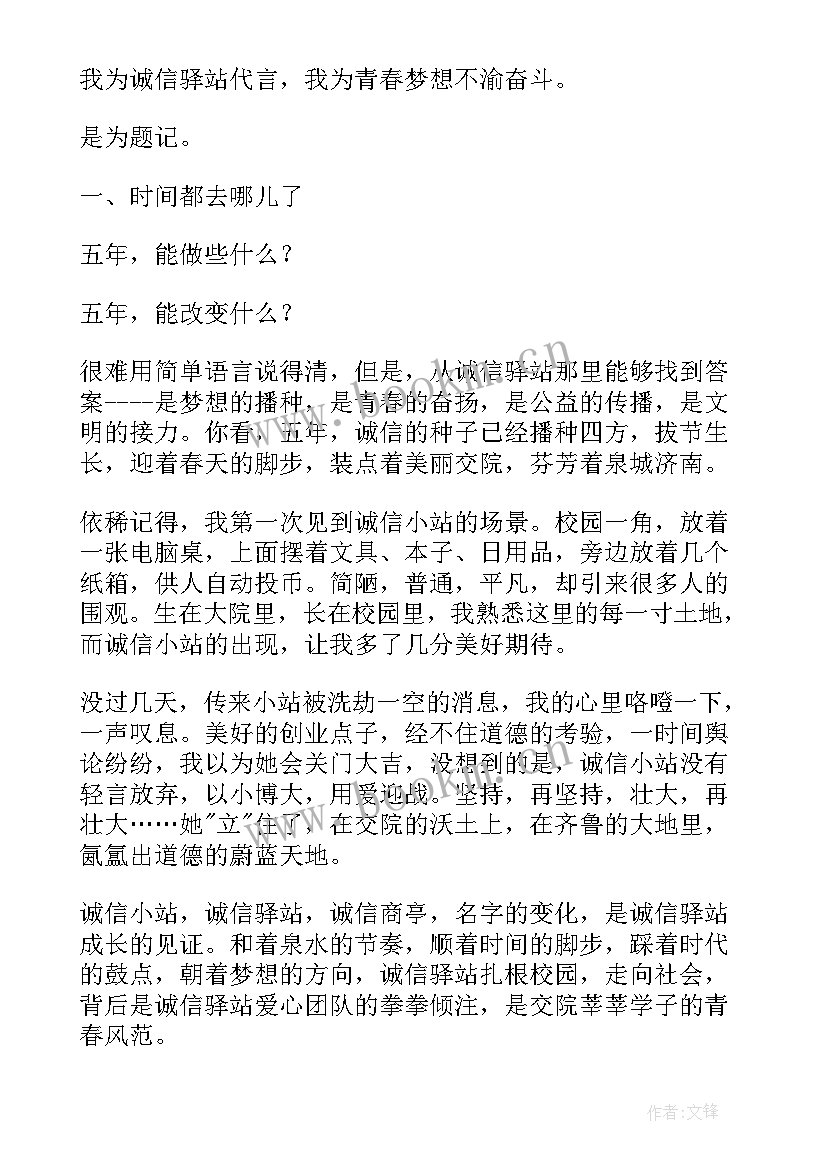 我为诚信驿站代言，我为青春梦想不渝奋斗。

是为题记。

一、时间都去哪儿了

五年，能做些什么？

五年，能改变什么？

很难用简单语言说得清，但是，从诚信驿站那里能够找到答案----是梦想的播种，是青春的奋扬，是公益的传播，是文明的接力。你看，五年，诚信的种子已经播种四方，拔节生长，迎着春天的脚步，装点着美丽交院，芬芳着泉城济南。

依稀记得，我第一次见到诚信小站的场景。校园一角，放着一张电脑桌，上面摆着文具、本子、日用品，旁边放着几个纸箱，供人自动投币。简陋，普通，平凡，却引来很多人的围观。生在大院里，长在校园里，我熟悉这里的每一寸土地，而诚信小站的出现，让我多了几分美好期待。

没过几天，传来小站被洗劫一空的消息，我的心里咯噔一下，一声叹息。美好的创业点子，经不住道德的考验，一时间舆论纷纷，我以为她会关门大吉，没想到的是，诚信小站没有轻言放弃，以小博大，用爱迎战。坚持，再坚持，壮大，再壮大……她"立"住了，在交院的沃土上，在齐鲁的大地里，氤氲出道德的蔚蓝天地。

诚信小站，诚信驿站，诚信商亭，名字的变化，是诚信驿站成长的见证。和着泉水的节奏，顺着时间的脚步，踩着时代的鼓点，朝着梦想的方向，诚信驿站扎根校园，走向社会，背后是诚信驿站爱心团队的拳拳倾注，是交院莘莘学子的青春风范。

作者:文锋